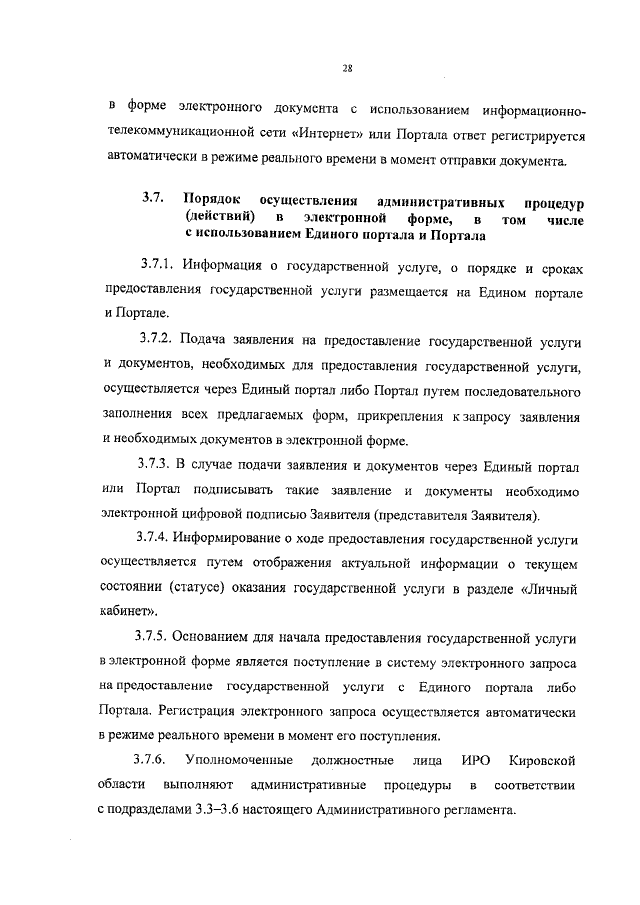 28

в форме электронного документа с использованием информационно-телекоммуникационной сети «Интернет» или Портала ответ регистрируется автоматически в режиме реального времени в момент отправки документа.

3.7. Порядок осуществления административных процедур (действий) в электронной форме, в том числе с использованием Единого портала и Портала

3.7.1. Информация о государственной услуге, о порядке и сроках предоставления государственной услуги размещается на Едином портале и Портале.

3.7.2. Подача заявления на предоставление государственной услуги и документов, необходимых для предоставления государственной услуги, осуществляется через Единый портал либо Портал путем последовательного заполнения всех предлагаемых форм, прикрепления к запросу заявления и необходимых документов в электронной форме.

3.7.3. В случае подачи заявления и документов через Единый портал или Портал подписывать такие заявление и документы необходимо электронной цифровой подписью Заявителя (представителя Заявителя).

3.7.4. Информирование о ходе предоставления государственной услуги осуществляется путем отображения актуальной информации о текущем состоянии (статусе) оказания государственной услуги в разделе «Личный кабинет».

3.7.5. Основанием для начала предоставления государственной услуги в электронной форме является поступление в систему электронного запроса на предоставление государственной услуги с Единого портала либо Портала. Регистрация электронного запроса осуществляется автоматически в режиме реального времени в момент его поступления.

3.7.6. Уполномоченные должностные лица ИРО Кировской области выполняют административные процедуры в соответствии с подразделами 3.3–3.6 настоящего Административного регламента.